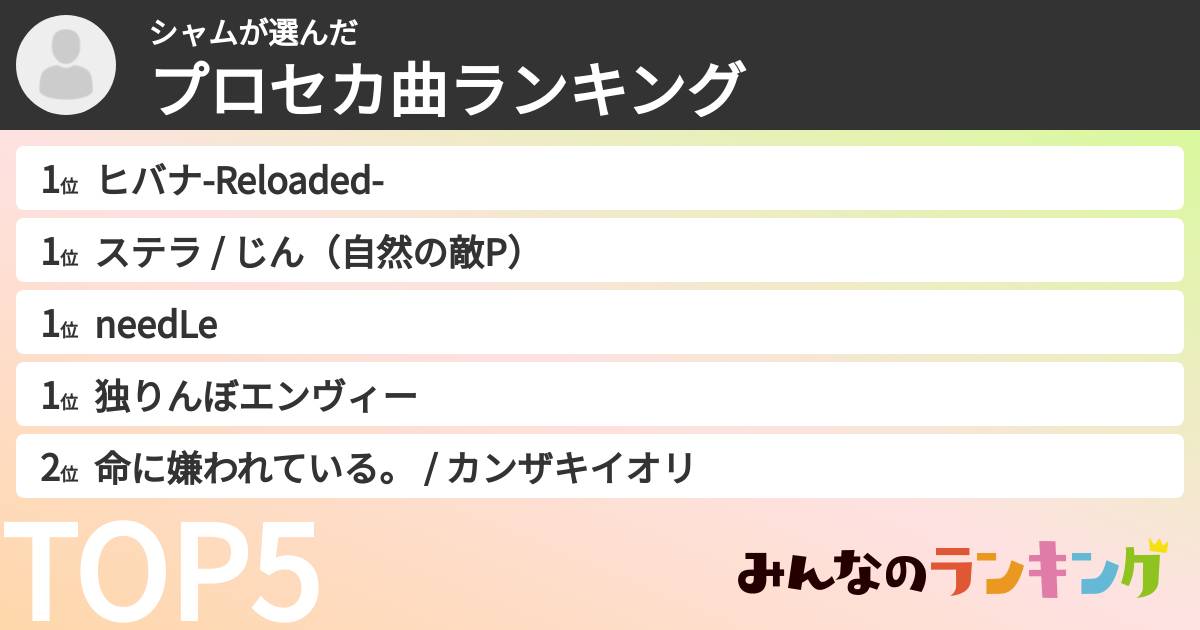 シャムが選んだ
プロセカ曲ランキング

1位 ヒバナ-Reloaded-
1位 ステラ / じん（自然の敵P）
1位 needLe
1位 独りんぼエンヴィー
2位 命に嫌われている。 / カンザキイオリ

TOP5

みんなのランキング